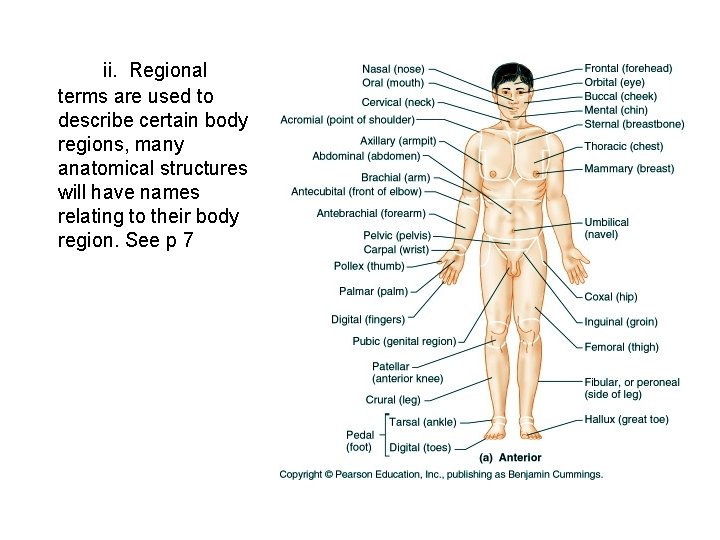 ii. Regional terms are used to describe certain body regions, many anatomical structures will have names relating to their body region. See p 7

Nasal (nose)
Oral (mouth)
Cervical (neck)
Acromial (point of shoulder)
Axillary (armpit)
Abdominal (abdomen)
Brachial (arm)
Antecubital (front of elbow)
Antebrachial (forearm)
Pelvic (pelvis)
Carpal (wrist)
Pollex (thumb)
Palmar (palm)
Digital (fingers)
Pubic (genital region)
Patellar (anterior knee)
Crural (leg)
Pedal (foot)
Tarsal (ankle)
Digital (toes)

Frontal (forehead)
Orbital (eye)
Buccal (cheek)
Mental (chin)
Sternal (breastbone)
Thoracic (chest)
Mammary (breast)
Umbilical (navel)
Coxal (hip)
Inguinal (groin)
Femoral (thigh)
Fibular, or peroneal (side of leg)
Hallux (great toe)

(a) Anterior

Copyright © Pearson Education, Inc., publishing as Benjamin Cummings.